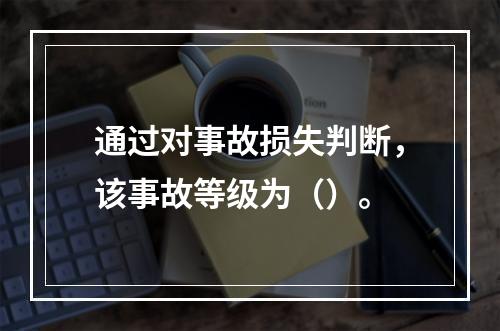 通过对事故损失判断，该事故等级为（）。